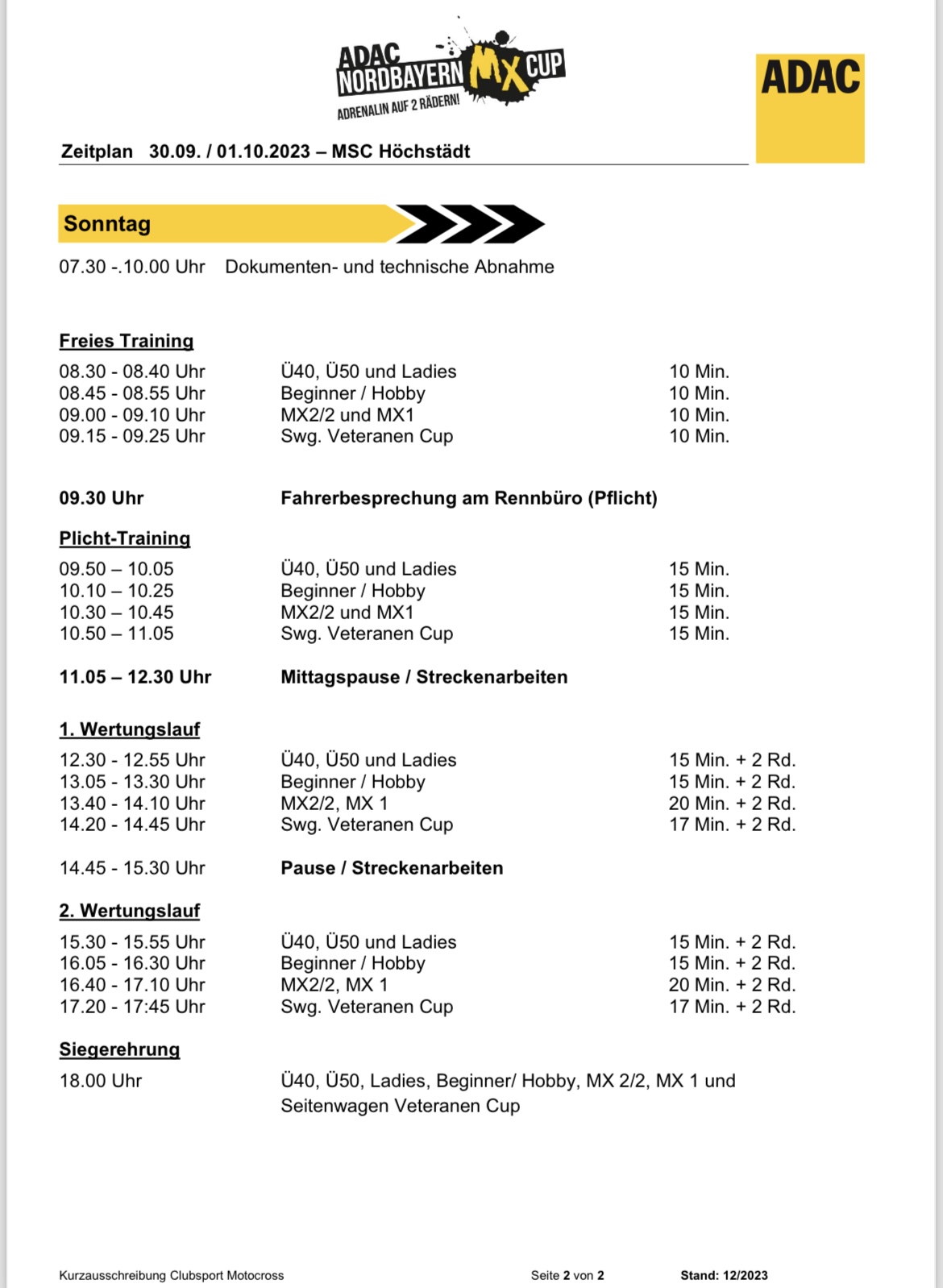 ADAC NORDBAYERN MX CUP
ADRENALIN AUF 2 RÄDERN!

ADAC

Zeitplan 30.09. / 01.10.2023 – MSC Höchstädt

Sonntag

07.30 -.10.00 Uhr Dokumenten- und technische Abnahme

Freies Training

| | | |
|---|---|---|
| 08.30 - 08.40 Uhr | Ü40, Ü50 und Ladies | 10 Min. |
| 08.45 - 08.55 Uhr | Beginner / Hobby | 10 Min. |
| 09.00 - 09.10 Uhr | MX2/2 und MX1 | 10 Min. |
| 09.15 - 09.25 Uhr | Swg. Veteranen Cup | 10 Min. |

09.30 Uhr Fahrerbesprechung am Rennbüro (Pflicht)

Plicht-Training

| | | |
|---|---|---|
| 09.50 – 10.05 | Ü40, Ü50 und Ladies | 15 Min. |
| 10.10 – 10.25 | Beginner / Hobby | 15 Min. |
| 10.30 – 10.45 | MX2/2 und MX1 | 15 Min. |
| 10.50 – 11.05 | Swg. Veteranen Cup | 15 Min. |

11.05 – 12.30 Uhr Mittagspause / Streckenarbeiten

1. Wertungslauf

| | | |
|---|---|---|
| 12.30 - 12.55 Uhr | Ü40, Ü50 und Ladies | 15 Min. + 2 Rd. |
| 13.05 - 13.30 Uhr | Beginner / Hobby | 15 Min. + 2 Rd. |
| 13.40 - 14.10 Uhr | MX2/2, MX 1 | 20 Min. + 2 Rd. |
| 14.20 - 14.45 Uhr | Swg. Veteranen Cup | 17 Min. + 2 Rd. |

14.45 - 15.30 Uhr Pause / Streckenarbeiten

2. Wertungslauf

| | | |
|---|---|---|
| 15.30 - 15.55 Uhr | Ü40, Ü50 und Ladies | 15 Min. + 2 Rd. |
| 16.05 - 16.30 Uhr | Beginner / Hobby | 15 Min. + 2 Rd. |
| 16.40 - 17.10 Uhr | MX2/2, MX 1 | 20 Min. + 2 Rd. |
| 17.20 - 17:45 Uhr | Swg. Veteranen Cup | 17 Min. + 2 Rd. |

Siegerehrung

18.00 Uhr Ü40, Ü50, Ladies, Beginner/ Hobby, MX 2/2, MX 1 und Seitenwagen Veteranen Cup

Kurzausschreibung Clubsport Motocross Seite 2 von 2 Stand: 12/2023